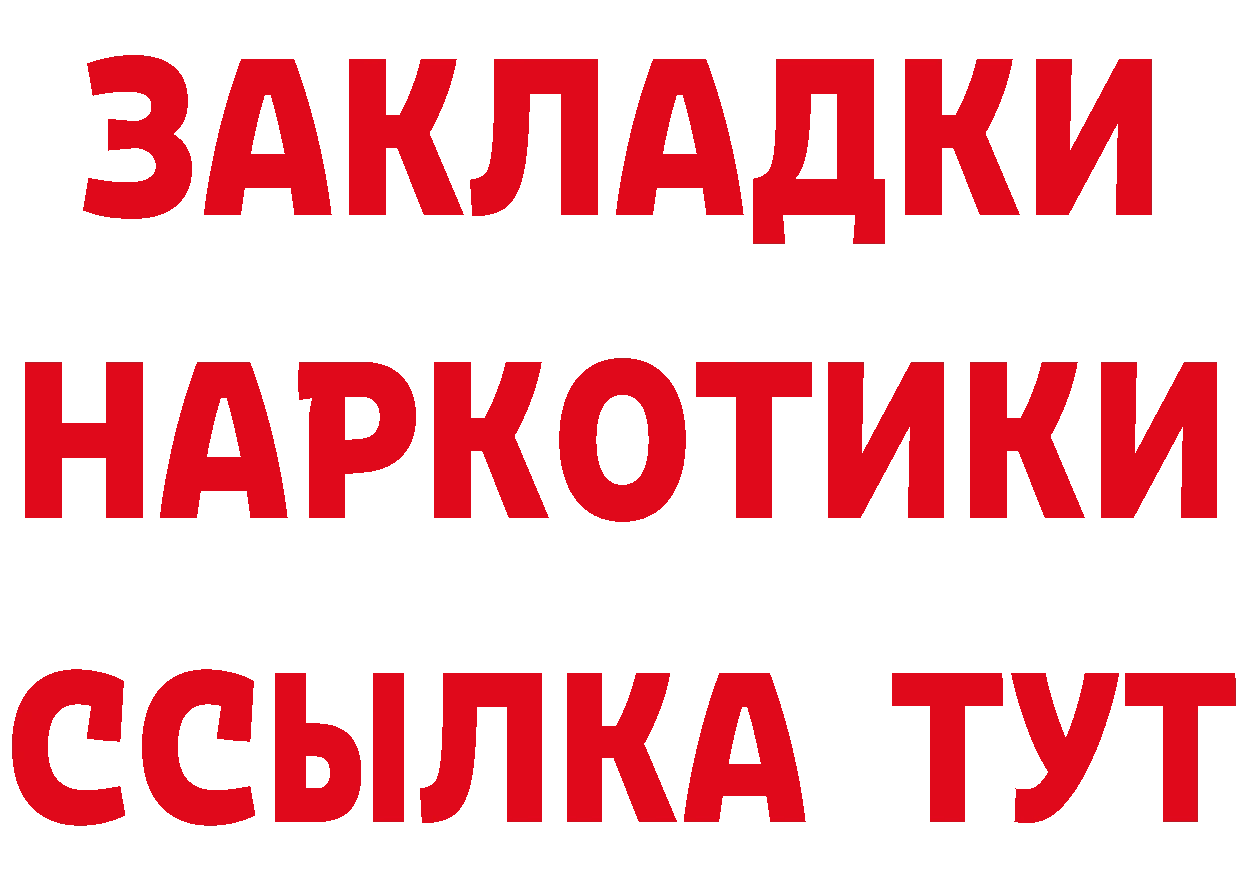 ЗАКЛАДКИ
НАРКОТИКИ
ССЫЛКА ТУТ